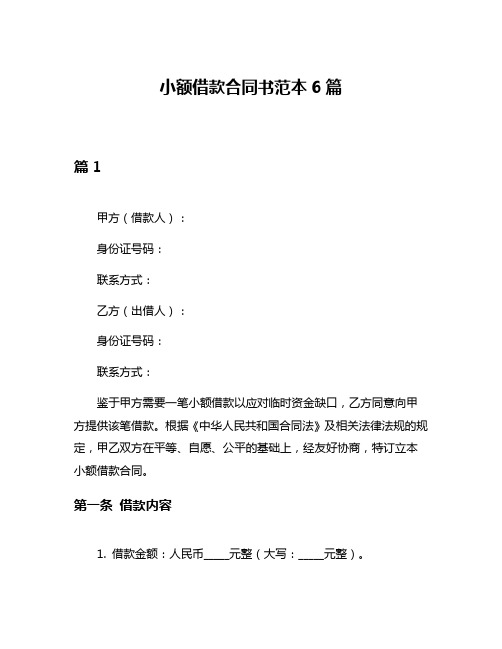 小额借款合同书范本 6 篇

篇 1

甲方（借款人）：

身份证号码：

联系方式：

乙方（出借人）：

身份证号码：

联系方式：

鉴于甲方需要一笔小额借款以应对临时资金缺口，乙方同意向甲方提供该笔借款。根据《中华人民共和国合同法》及相关法律法规的规定，甲乙双方在平等、自愿、公平的基础上，经友好协商，特订立本小额借款合同。

第一条 借款内容

1. 借款金额：人民币_____元整（大写：_____元整）。